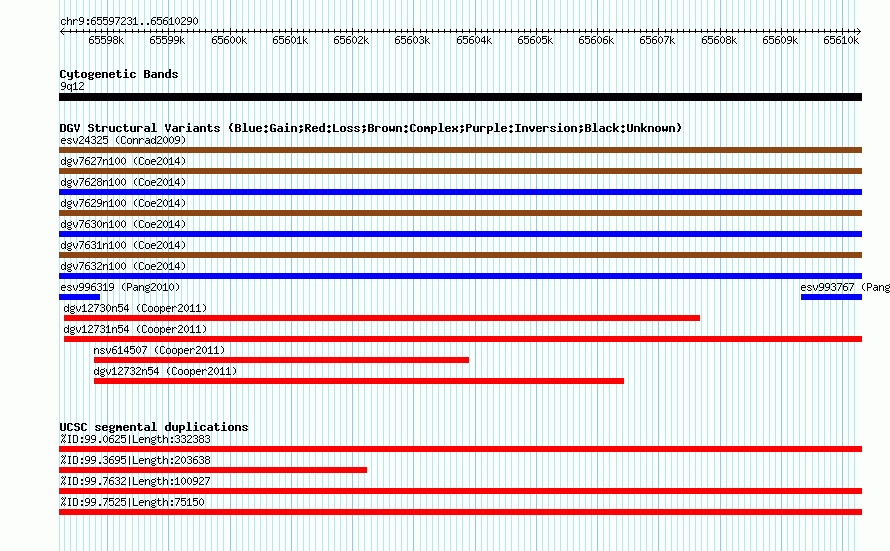 chr9:65597231..65610290

65598k 65599k 65600k 65601k 65602k 65603k 65604k 65605k 65606k 65607k 65608k 65609k 65610k

Cytogenetic Bands
9q12

DGV Structural Variants (Blue:Gain;Red:Loss;Brown:Complex;Purple:Inversion;Black:Unknown)
esv24325 (Conrad2009)
dgv7627n100 (Coe2014)
dgv7628n100 (Coe2014)
dgv7629n100 (Coe2014)
dgv7630n100 (Coe2014)
dgv7631n100 (Coe2014)
dgv7632n100 (Coe2014)
esv996319 (Pang2010)
esv993767 (Pang
dgv12730n54 (Cooper2011)
dgv12731n54 (Cooper2011)
nsv614507 (Cooper2011)
dgv12732n54 (Cooper2011)

UCSC segmental duplications
%ID:99.0625|Length:332383
%ID:99.3695|Length:203638
%ID:99.7632|Length:100927
%ID:99.7525|Length:75150